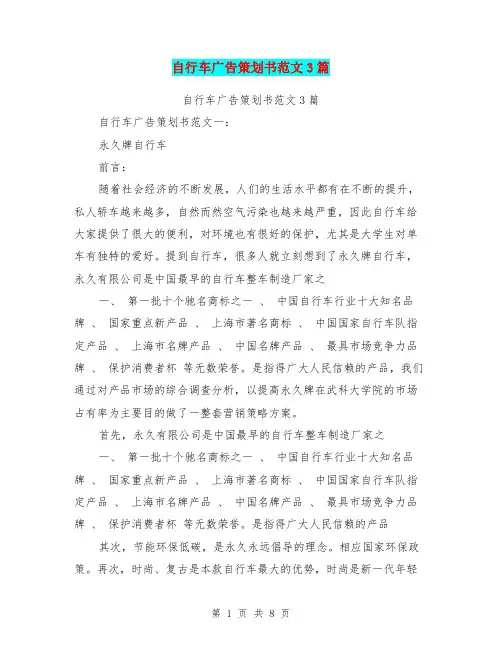 自行车广告策划书范文3篇

自行车广告策划书范文3篇

自行车广告策划书范文一:

永久牌自行车

前言:

随着社会经济的不断发展，人们的生活水平都有在不断的提升，私人轿车越来越多，自然而然空气污染也越来越严重，因此自行车给大家提供了很大的便利，对环境也有很好的保护，尤其是大学生对单车有独特的爱好。提到自行车，很多人就立刻想到了永久牌自行车，永久有限公司是中国最早的自行车整车制造厂家之

一、 第一批十个驰名商标之一 、 中国自行车行业十大知名品牌 、 国家重点新产品 、 上海市著名商标 、 中国国家自行车队指定产品 、 上海市名牌产品 、 中国名牌产品 、 最具市场竞争力品牌 、 保护消费者杯 等无数荣誉。是指得广大人民信赖的产品，我们通过对产品市场的综合调查分析，以提高永久牌在武科大学院的市场占有率为主要目的做了一整套营销策略方案。

首先，永久有限公司是中国最早的自行车整车制造厂家之

一、 第一批十个驰名商标之一 、 中国自行车行业十大知名品牌 、 国家重点新产品 、 上海市著名商标 、 中国国家自行车队指定产品 、 上海市名牌产品 、 中国名牌产品 、 最具市场竞争力品牌 、 保护消费者杯 等无数荣誉。是指得广大人民信赖的产品

其次，节能环保低碳，是永久永远倡导的理念。相应国家环保政策。再次，时尚、复古是本款自行车最大的优势，时尚是新一代年轻

第 1 页 共 8 页